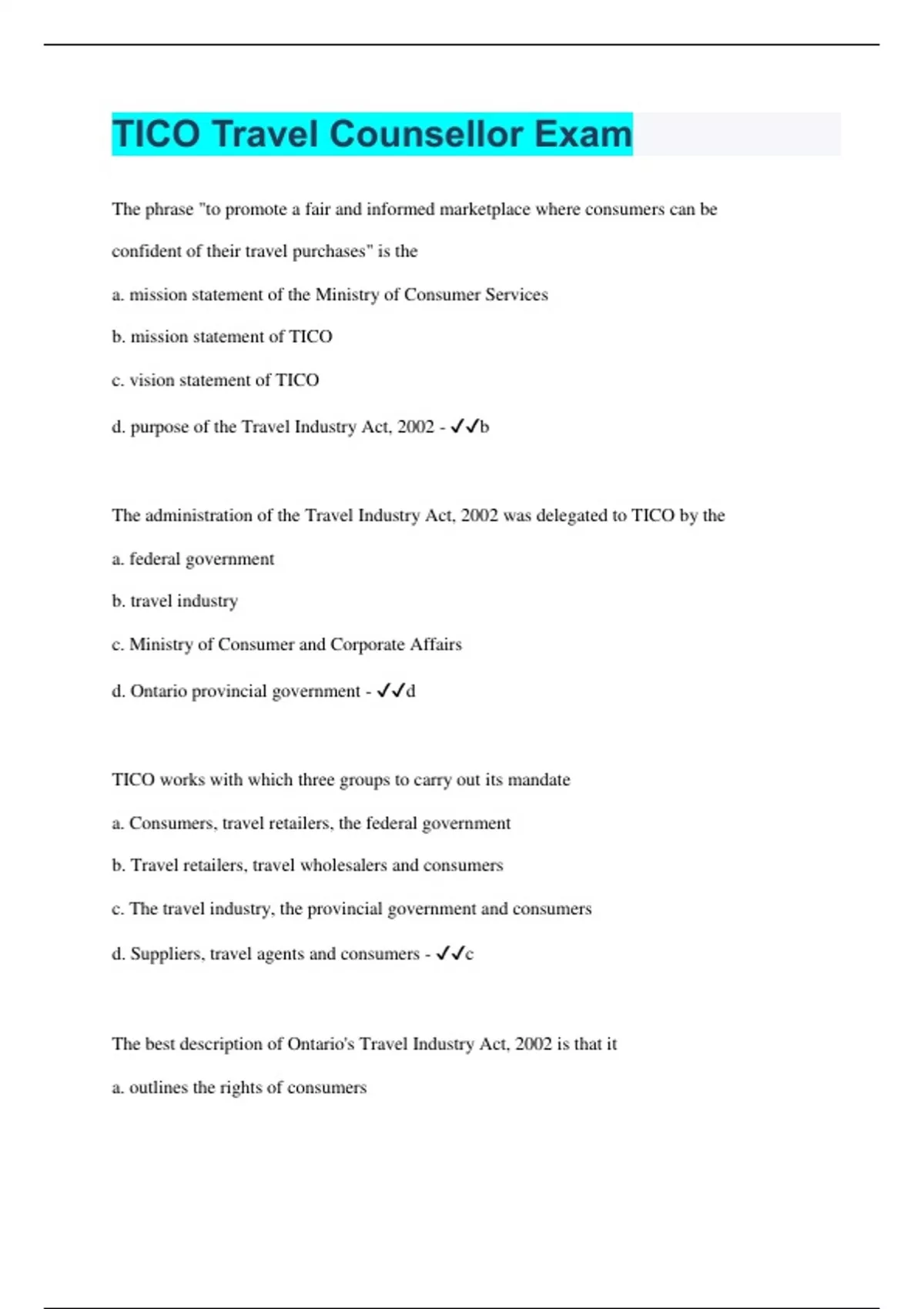 TICO Travel Counsellor Exam

The phrase "to promote a fair and informed marketplace where consumers can be confident of their travel purchases" is the

a. mission statement of the Ministry of Consumer Services

b. mission statement of TICO

c. vision statement of TICO

d. purpose of the Travel Industry Act, 2002 - ✓✓b

The administration of the Travel Industry Act, 2002 was delegated to TICO by the

a. federal government

b. travel industry

c. Ministry of Consumer and Corporate Affairs

d. Ontario provincial government - ✓✓d

TICO works with which three groups to carry out its mandate

a. Consumers, travel retailers, the federal government

b. Travel retailers, travel wholesalers and consumers

c. The travel industry, the provincial government and consumers

d. Suppliers, travel agents and consumers - ✓✓c

The best description of Ontario's Travel Industry Act, 2002 is that it

a. outlines the rights of consumers